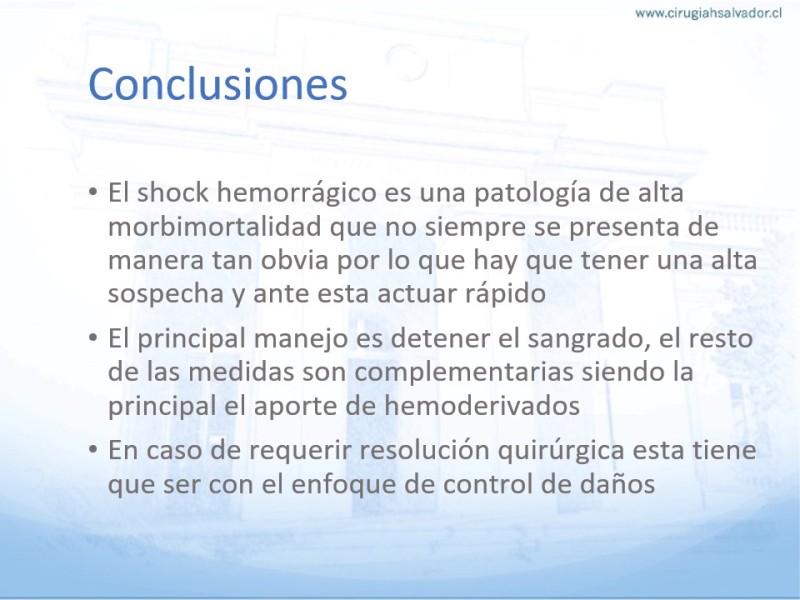 www.cirugiahsalvador.cl

Conclusiones

• El shock hemorrágico es una patología de alta morbimortalidad que no siempre se presenta de manera tan obvia por lo que hay que tener una alta sospecha y ante esta actuar rápido

• El principal manejo es detener el sangrado, el resto de las medidas son complementarias siendo la principal el aporte de hemoderivados

• En caso de requerir resolución quirúrgica esta tiene que ser con el enfoque de control de daños